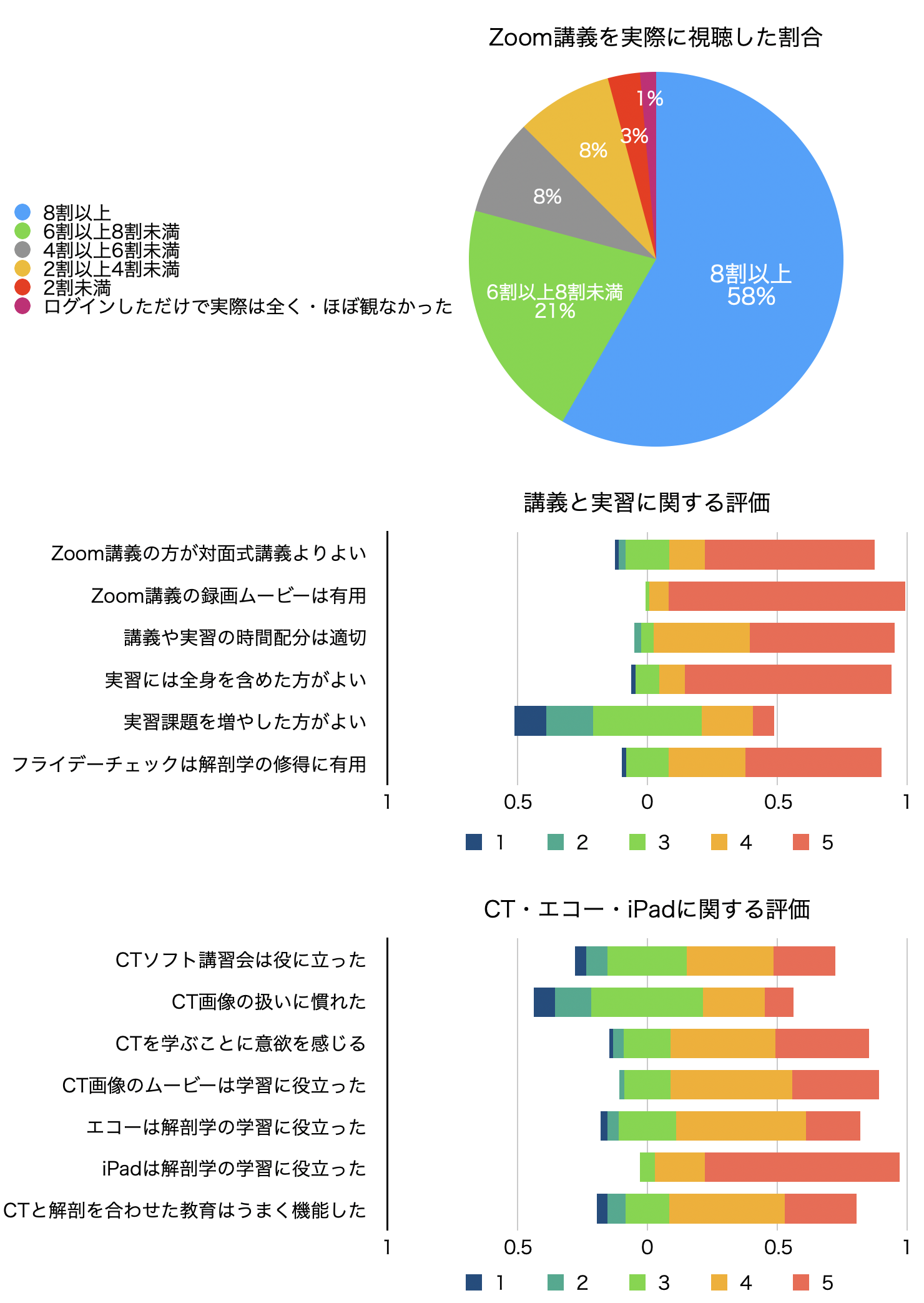 Zoom講義を実際に視聴した割合

8割以上
6割以上8割未満
4割以上6割未満
2割以上4割未満
2割未満
ログインしただけで実際は全く・ほぼ観なかった

1%
3%
8%
8%
6割以上8割未満
21%
8割以上
58%

講義と実習に関する評価

Zoom講義の方が対面式講義よりよい
Zoom講義の録画ムービーは有用
講義や実習の時間配分は適切
実習には全身を含めた方がよい
実習課題を増やした方がよい
フライデーチェックは解剖学の修得に有用

1 0.5 0 0.5 1

1 2 3 4 5

CT・エコー・iPadに関する評価

CTソフト講習会は役に立った
CT画像の扱いに慣れた
CTを学ぶことに意欲を感じる
CT画像のムービーは学習に役立った
エコーは解剖学の学習に役立った
iPadは解剖学の学習に役立った
CTと解剖を合わせた教育はうまく機能した

1 0.5 0 0.5 1

1 2 3 4 5